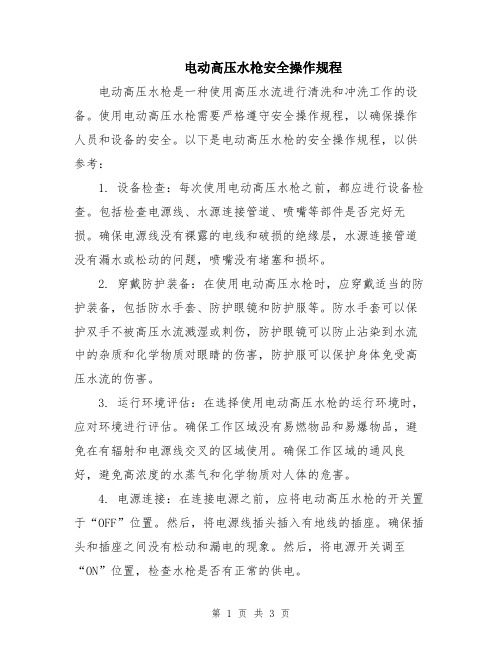 电动高压水枪安全操作规程

电动高压水枪是一种使用高压水流进行清洗和冲洗工作的设备。使用电动高压水枪需要严格遵守安全操作规程，以确保操作人员和设备的安全。以下是电动高压水枪的安全操作规程，以供参考：

1. 设备检查：每次使用电动高压水枪之前，都应进行设备检查。包括检查电源线、水源连接管道、喷嘴等部件是否完好无损。确保电源线没有裸露的电线和破损的绝缘层，水源连接管道没有漏水或松动的问题，喷嘴没有堵塞和损坏。

2. 穿戴防护装备：在使用电动高压水枪时，应穿戴适当的防护装备，包括防水手套、防护眼镜和防护服等。防水手套可以保护双手不被高压水流溅湿或刺伤，防护眼镜可以防止沾染到水流中的杂质和化学物质对眼睛的伤害，防护服可以保护身体免受高压水流的伤害。

3. 运行环境评估：在选择使用电动高压水枪的运行环境时，应对环境进行评估。确保工作区域没有易燃物品和易爆物品，避免在有辐射和电源线交叉的区域使用。确保工作区域的通风良好，避免高浓度的水蒸气和化学物质对人体的危害。

4. 电源连接：在连接电源之前，应将电动高压水枪的开关置于“OFF”位置。然后，将电源线插头插入有地线的插座。确保插头和插座之间没有松动和漏电的现象。然后，将电源开关调至“ON”位置，检查水枪是否有正常的供电。

第 1 页 共 3 页